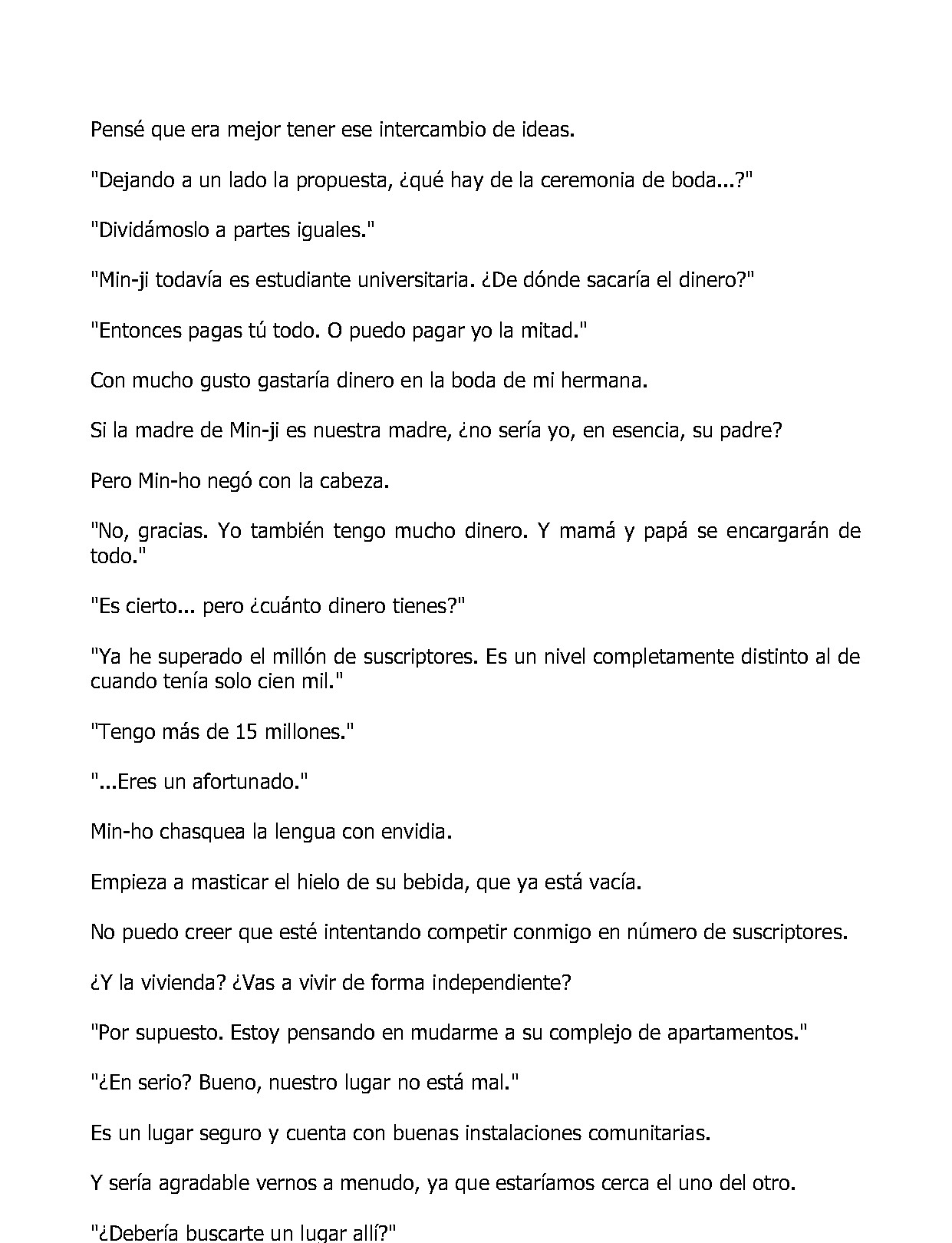 Pensé que era mejor tener ese intercambio de ideas.

"Dejando a un lado la propuesta, ¿qué hay de la ceremonia de boda...?"

"Dividámoslo a partes iguales."

"Min-ji todavía es estudiante universitaria. ¿De dónde sacaría el dinero?"

"Entonces pagas tú todo. O puedo pagar yo la mitad."

Con mucho gusto gastaría dinero en la boda de mi hermana.

Si la madre de Min-ji es nuestra madre, ¿no sería yo, en esencia, su padre?

Pero Min-ho negó con la cabeza.

"No, gracias. Yo también tengo mucho dinero. Y mamá y papá se encargarán de todo."

"Es cierto... pero ¿cuánto dinero tienes?"

"Ya he superado el millón de suscriptores. Es un nivel completamente distinto al de cuando tenía solo cien mil."

"Tengo más de 15 millones."

"...Eres un afortunado."

Min-ho chasquea la lengua con envidia.

Empieza a masticar el hielo de su bebida, que ya está vacía.

No puedo creer que esté intentando competir conmigo en número de suscriptores.

¿Y la vivienda? ¿Vas a vivir de forma independiente?

"Por supuesto. Estoy pensando en mudarme a su complejo de apartamentos."

"¿En serio? Bueno, nuestro lugar no está mal."

Es un lugar seguro y cuenta con buenas instalaciones comunitarias.

Y sería agradable vernos a menudo, ya que estaríamos cerca el uno del otro.

"¿Debería buscarte un lugar allí?"